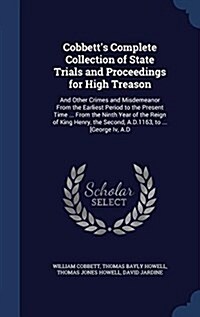 Cobbett's Complete Collection of State Trials and Proceedings for High Treason

And Other Crimes and Misdemeanor From the Earliest Period to the Present Time ... From the Ninth Year of the Reign of King Henry, the Second, A.D.1163, to ... [George Iv, A.D

Scholar SELECT

WILLIAM COBBETT, THOMAS BAYLY HOWELL, THOMAS JONES HOWELL, DAVID JARDINE